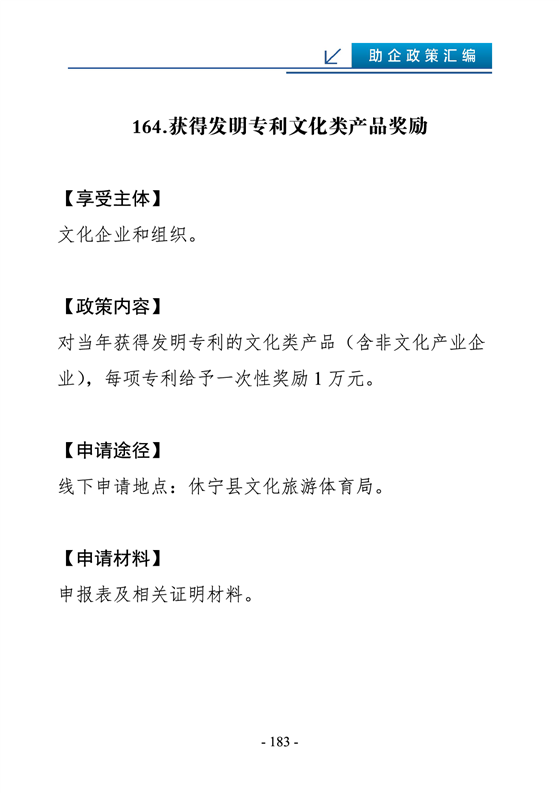 助企政策汇编

164.获得发明专利文化类产品奖励

【享受主体】
文化企业和组织。

【政策内容】
对当年获得发明专利的文化类产品（含非文化产业企业），每项专利给予一次性奖励 1 万元。

【申请途径】
线下申请地点：休宁县文化旅游体育局。

【申请材料】
申报表及相关证明材料。

- 183 -